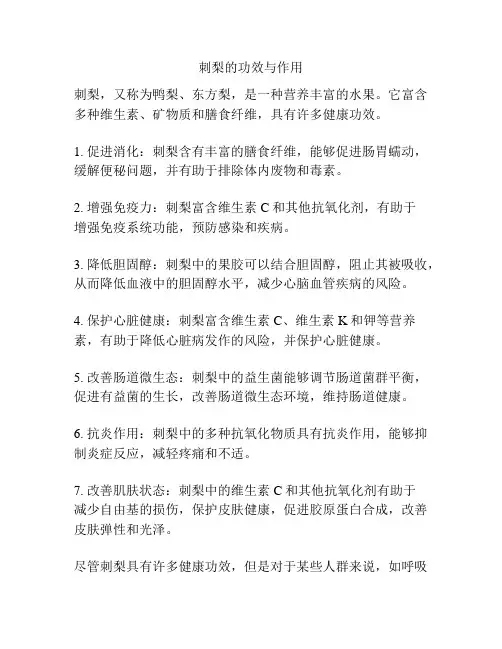 刺梨的功效与作用

刺梨，又称为鸭梨、东方梨，是一种营养丰富的水果。它富含多种维生素、矿物质和膳食纤维，具有许多健康功效。

1. 促进消化：刺梨含有丰富的膳食纤维，能够促进肠胃蠕动，缓解便秘问题，并有助于排除体内废物和毒素。

2. 增强免疫力：刺梨富含维生素 C 和其他抗氧化剂，有助于增强免疫系统功能，预防感染和疾病。

3. 降低胆固醇：刺梨中的果胶可以结合胆固醇，阻止其被吸收，从而降低血液中的胆固醇水平，减少心脑血管疾病的风险。

4. 保护心脏健康：刺梨富含维生素 C、维生素 K 和钾等营养素，有助于降低心脏病发作的风险，并保护心脏健康。

5. 改善肠道微生态：刺梨中的益生菌能够调节肠道菌群平衡，促进有益菌的生长，改善肠道微生态环境，维持肠道健康。

6. 抗炎作用：刺梨中的多种抗氧化物质具有抗炎作用，能够抑制炎症反应，减轻疼痛和不适。

7. 改善肌肤状态：刺梨中的维生素 C 和其他抗氧化剂有助于减少自由基的损伤，保护皮肤健康，促进胶原蛋白合成，改善皮肤弹性和光泽。

尽管刺梨具有许多健康功效，但是对于某些人群来说，如呼吸